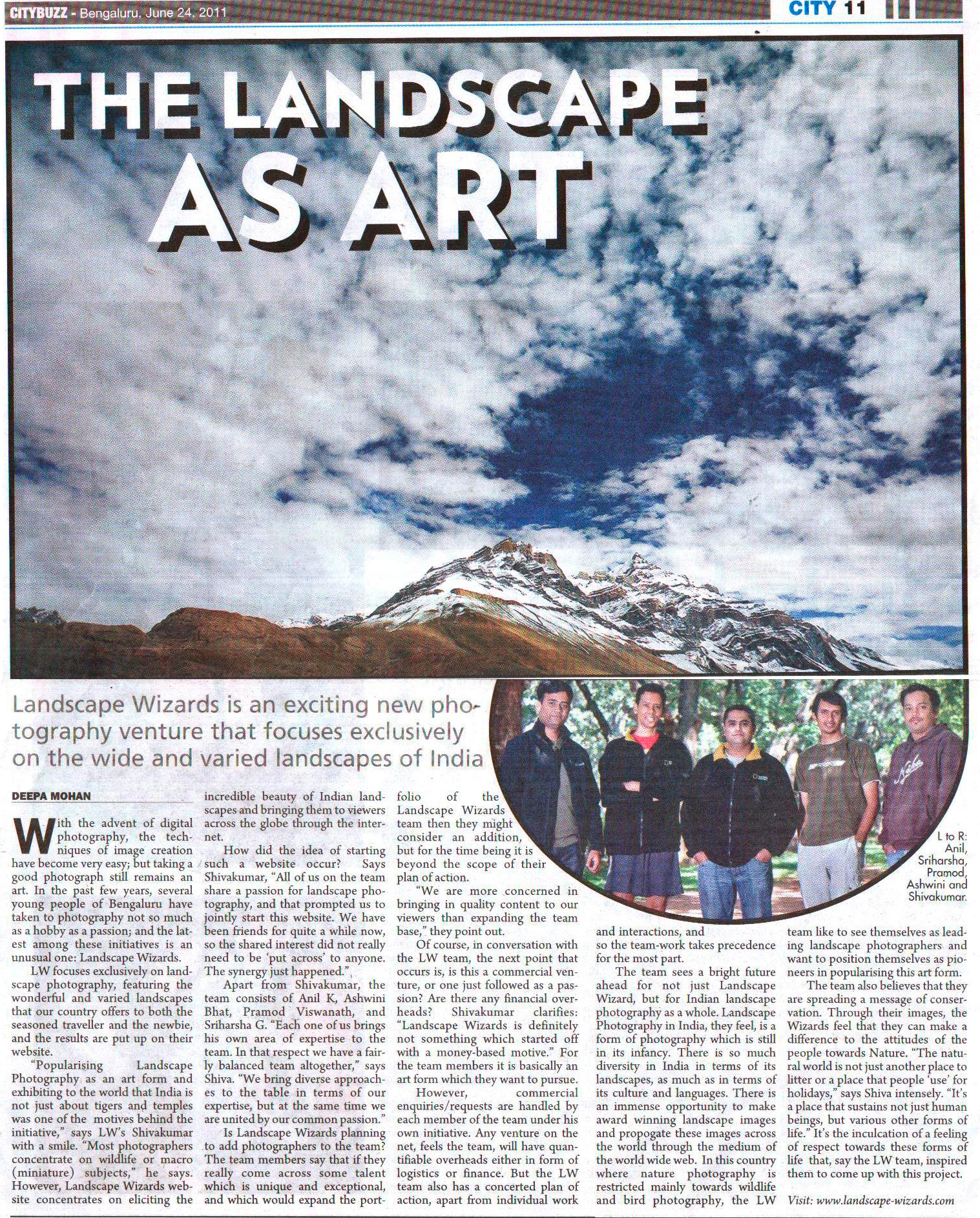 CITYBUZZ - Bengaluru, June 24, 2011

CITY 11

THE LANDSCAPE AS ART

Landscape Wizards is an exciting new photography venture that focuses exclusively on the wide and varied landscapes of India

L to R: Anil, Sriharsha, Pramod, Ashwini and Shivakumar.

DEEPA MOHAN

With the advent of digital photography, the techniques of image creation have become very easy; but taking a good photograph still remains an art. In the past few years, several young people of Bengaluru have taken to photography not so much as a hobby as a passion; and the latest among these initiatives is an unusual one: Landscape Wizards.

LW focuses exclusively on landscape photography, featuring the wonderful and varied landscapes that our country offers to both the seasoned traveller and the newbie, and the results are put up on their website.

"Popularising Landscape Photography as an art form and exhibiting to the world that India is not just about tigers and temples was one of the motives behind the initiative," says LW's Shivakumar with a smile. "Most photographers concentrate on wildlife or macro (miniature) subjects," he says. However, Landscape Wizards website concentrates on eliciting the incredible beauty of Indian landscapes and bringing them to viewers across the globe through the internet.

How did the idea of starting such a website occur? Says Shivakumar, "All of us on the team share a passion for landscape photography, and that prompted us to jointly start this website. We have been friends for quite a while now, so the shared interest did not really need to be 'put across' to anyone. The synergy just happened.",

Apart from Shivakumar, the team consists of Anil K, Ashwini Bhat, Pramod Viswanath, and Sriharsha G. "Each one of us brings his own area of expertise to the team. In that respect we have a fairly balanced team altogether," says Shiva. "We bring diverse approaches to the table in terms of our expertise, but at the same time we are united by our common passion."

Is Landscape Wizards planning to add photographers to the team? The team members say that if they really come across some talent which is unique and exceptional, and which would expand the portfolio of the Landscape Wizards team then they might consider an addition, but for the time being it is beyond the scope of their plan of action.

"We are more concerned in bringing in quality content to our viewers than expanding the team base," they point out.

Of course, in conversation with the LW team, the next point that occurs is, is this a commercial venture, or one just followed as a passion? Are there any financial overheads? Shivakumar clarifies: "Landscape Wizards is definitely not something which started off with a money-based motive." For the team members it is basically an art form which they want to pursue.

However, commercial enquiries/requests are handled by each member of the team under his own initiative. Any venture on the net, feels the team, will have quantifiable overheads either in form of logistics or finance. But the LW team also has a concerted plan of action, apart from individual work and interactions, and so the team-work takes precedence for the most part.

The team sees a bright future ahead for not just Landscape Wizard, but for Indian landscape photography as a whole. Landscape Photography in India, they feel, is a form of photography which is still in its infancy. There is so much diversity in India in terms of its landscapes, as much as in terms of its culture and languages. There is an immense opportunity to make award winning landscape images and propogate these images across the world through the medium of the world wide web. In this country where nature photography is restricted mainly towards wildlife and bird photography, the LW team like to see themselves as leading landscape photographers and want to position themselves as pioneers in popularising this art form.

The team also believes that they are spreading a message of conservation. Through their images, the Wizards feel that they can make a difference to the attitudes of the people towards Nature. "The natural world is not just another place to litter or a place that people 'use' for holidays," says Shiva intensely. "It's a place that sustains not just human beings, but various other forms of life." It's the inculcation of a feeling of respect towards these forms of life that, say the LW team, inspired them to come up with this project.

Visit: www.landscape-wizards.com